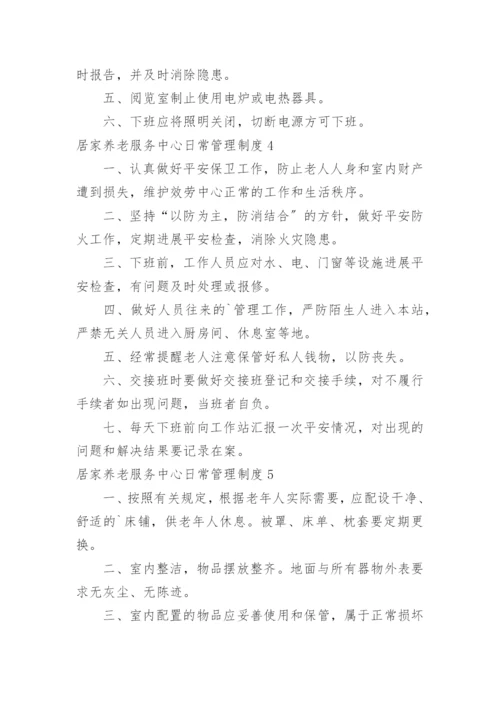 时报告，并及时消除隐患。

五、阅览室制止使用电炉或电热器具。

六、下班应将照明关闭，切断电源方可下班。

居家养老服务中心日常管理制度 4

一、认真做好平安保卫工作，防止老人人身和室内财产遭到损失，维护效劳中心正常的工作和生活秩序。

二、坚持“以防为主，防消结合”的方针，做好平安防火工作，定期进展平安检查，消除火灾隐患。

三、下班前，工作人员应对水、电、门窗等设施进展平安检查，有问题及时处理或报修。

四、做好人员往来的`管理工作，严防陌生人进入本站，严禁无关人员进入厨房间、休息室等地。

五、经常提醒老人注意保管好私人钱物，以防丧失。

六、交接班时要做好交接班登记和交接手续，对不履行手续者如出现问题，当班者自负。

七、每天下班前向工作站汇报一次平安情况，对出现的问题和解决结果要记录在案。

居家养老服务中心日常管理制度 5

一、按照有关规定，根据老年人实际需要，应配设干净、舒适的`床铺，供老年人休息。被罩、床单、枕套要定期更换。

二、室内整洁，物品摆放整齐。地面与所有器物外表要求无灰尘、无陈迹。

三、室内配置的物品应妥善使用和保管，属于正常损坏